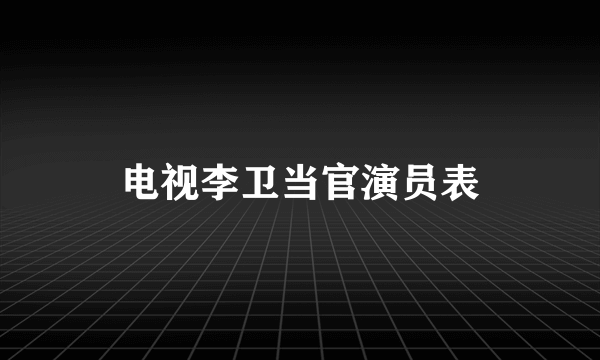 电视李卫当官演员表